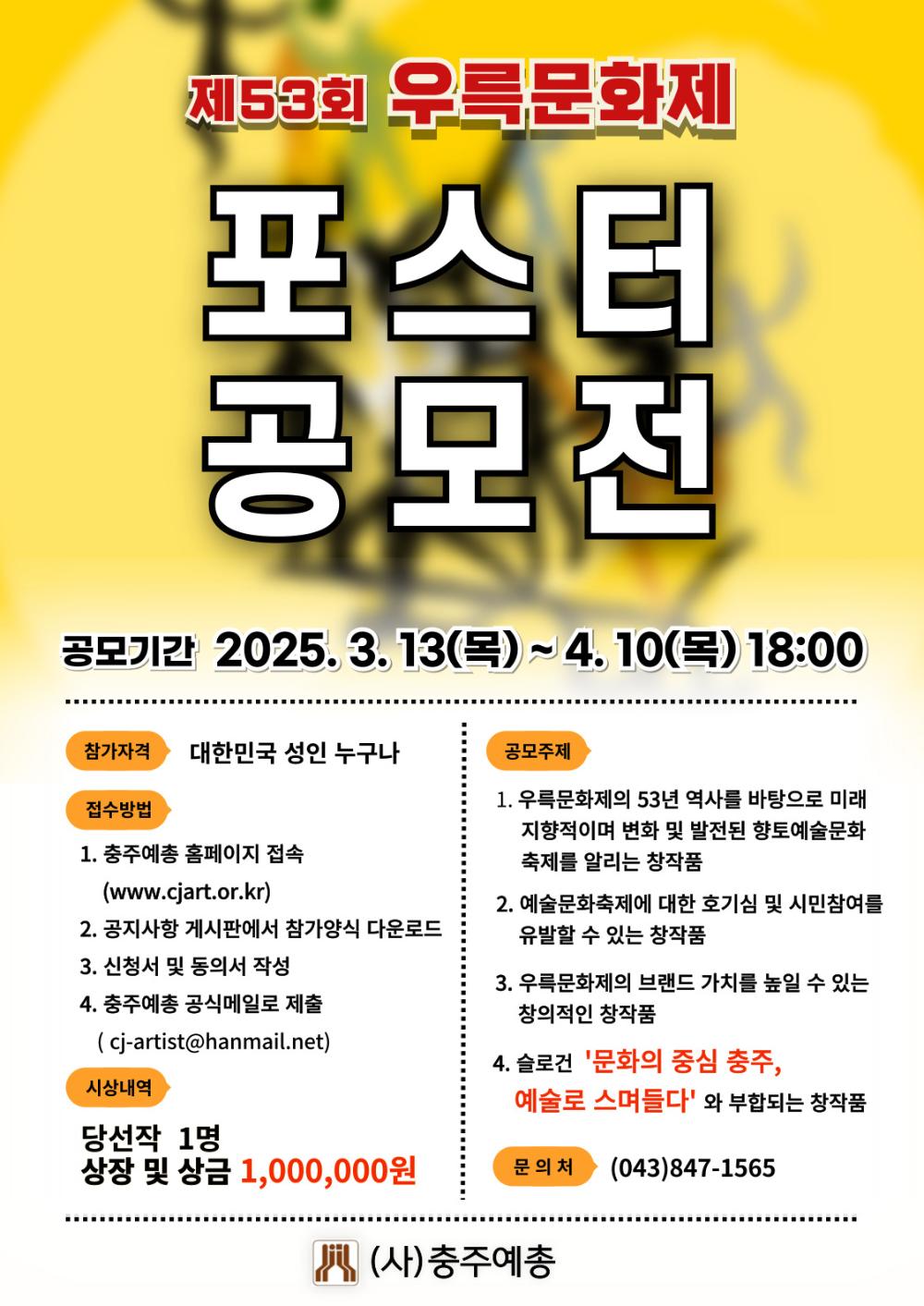 제53회 우륵문화제

포스터
공모전

공모기간 2025. 3. 13(목) ~ 4. 10(목) 18:00

참가자격 대한민국 성인 누구나

접수방법

1. 충주예총 홈페이지 접속 (www.cjart.or.kr)
2. 공지사항 게시판에서 참가양식 다운로드
3. 신청서 및 동의서 작성
4. 충주예총 공식메일로 제출 ( cj-artist@hanmail.net)

시상내역

당선작 1명
상장 및 상금 1,000,000원

공모주제

1. 우륵문화제의 53년 역사를 바탕으로 미래 지향적이며 변화 및 발전된 향토예술문화 축제를 알리는 창작품
2. 예술문화축제에 대한 호기심 및 시민참여를 유발할 수 있는 창작품
3. 우륵문화제의 브랜드 가치를 높일 수 있는 창의적인 창작품
4. 슬로건 '문화의 중심 충주, 예술로 스며들다' 와 부합되는 창작품

문 의 처 (043)847-1565

(사)충주예총